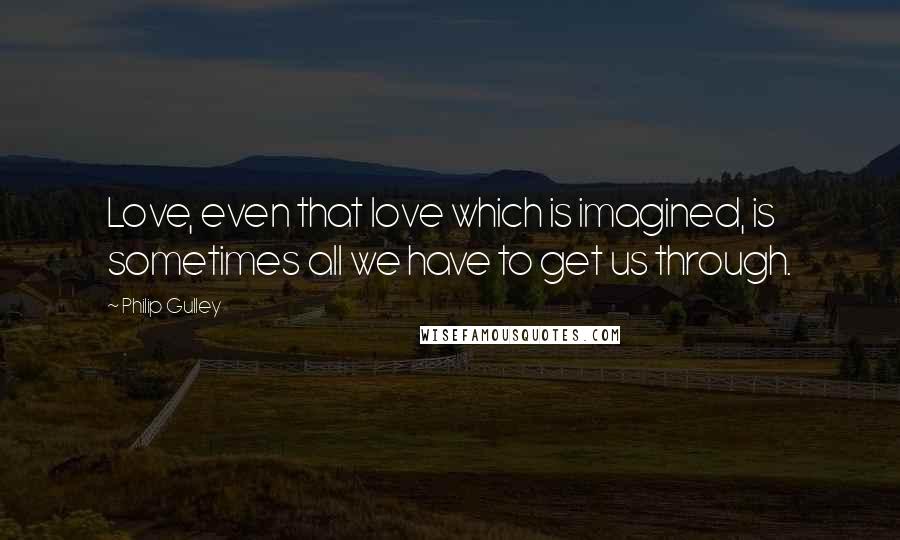 Love, even that love which is imagined, is sometimes all we have to get us through.

~ Philip Gulley

WISEFAMOUSQUOTES.COM